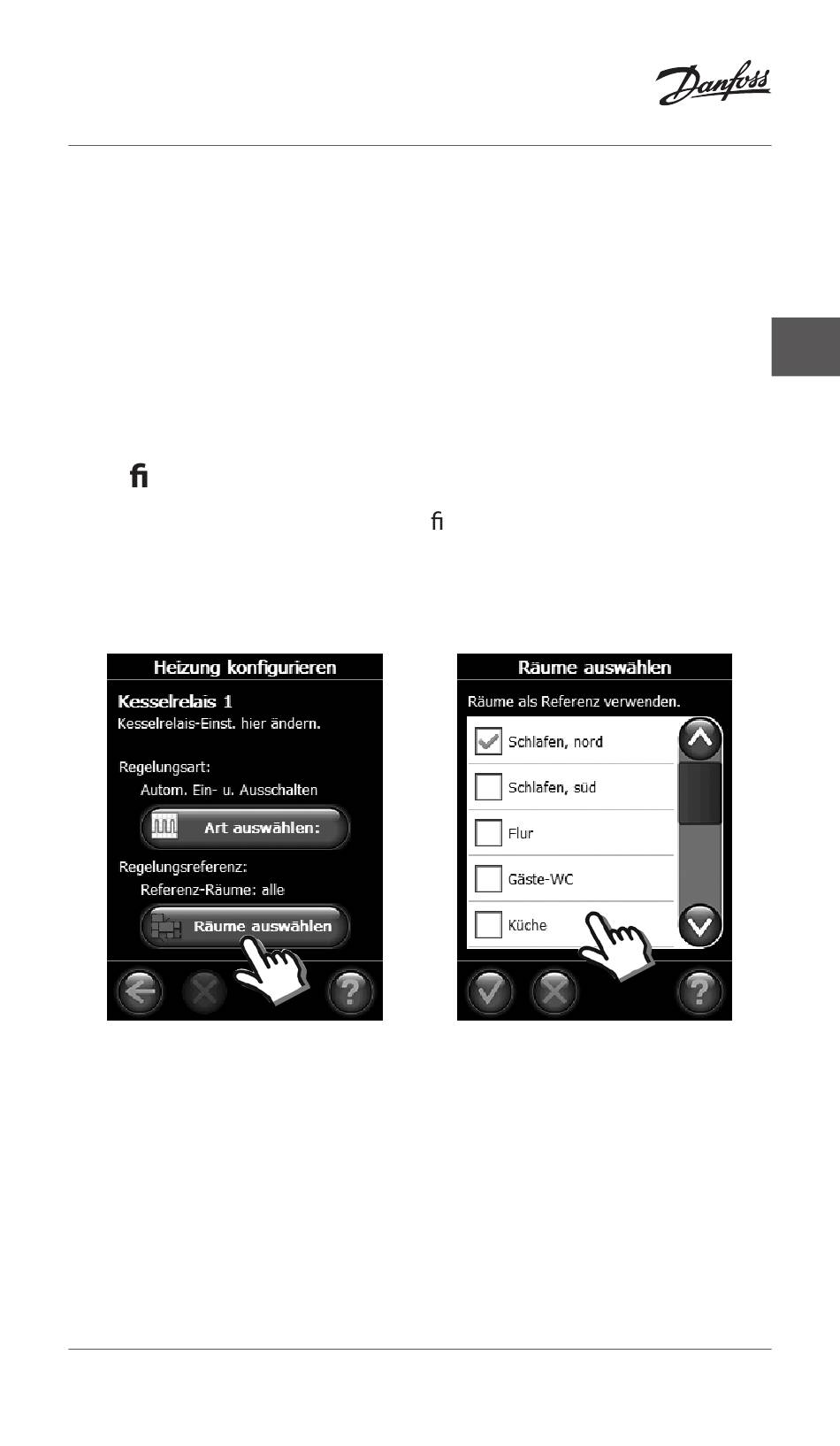 Danfoss

ﬁ

ﬁ

Heizung konfigurieren

Kesselrelais 1
Kesselrelais-Einst. hier ändern.

Regelungsart:
Autom. Ein- u. Ausschalten

Art auswählen:

Regelungsreferenz:
Referenz-Räume: alle

Räume auswählen

Räume auswählen

Räume als Referenz verwenden.

Schlafen, nord

Schlafen, süd

Flur

Gäste-WC

Küche